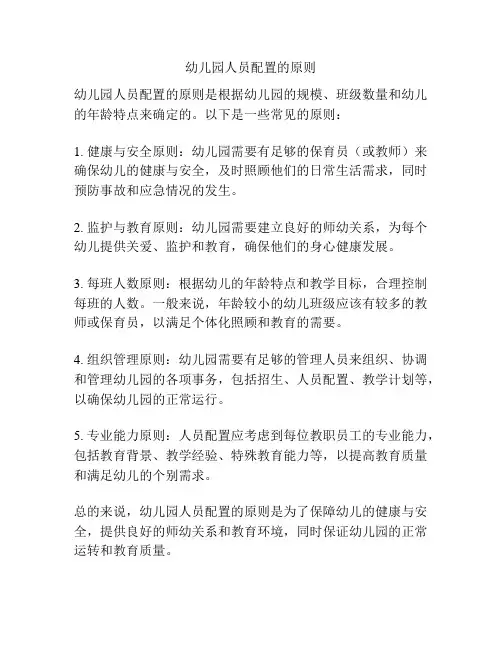 幼儿园人员配置的原则

幼儿园人员配置的原则是根据幼儿园的规模、班级数量和幼儿的年龄特点来确定的。以下是一些常见的原则：

1. 健康与安全原则：幼儿园需要有足够的保育员（或教师）来确保幼儿的健康与安全，及时照顾他们的日常生活需求，同时预防事故和应急情况的发生。

2. 监护与教育原则：幼儿园需要建立良好的师幼关系，为每个幼儿提供关爱、监护和教育，确保他们的身心健康发展。

3. 每班人数原则：根据幼儿的年龄特点和教学目标，合理控制每班的人数。一般来说，年龄较小的幼儿班级应该有较多的教师或保育员，以满足个体化照顾和教育的需要。

4. 组织管理原则：幼儿园需要有足够的管理人员来组织、协调和管理幼儿园的各项事务，包括招生、人员配置、教学计划等，以确保幼儿园的正常运行。

5. 专业能力原则：人员配置应考虑到每位教职员工的专业能力，包括教育背景、教学经验、特殊教育能力等，以提高教育质量和满足幼儿的个别需求。

总的来说，幼儿园人员配置的原则是为了保障幼儿的健康与安全，提供良好的师幼关系和教育环境，同时保证幼儿园的正常运转和教育质量。